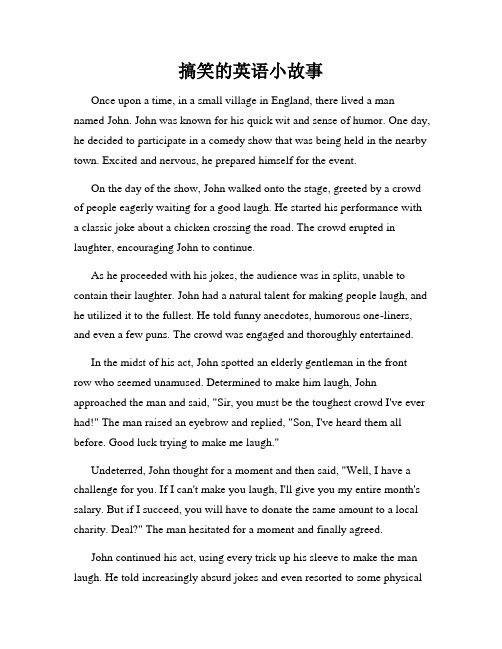 搞笑的英语小故事

Once upon a time, in a small village in England, there lived a man named John. John was known for his quick wit and sense of humor. One day, he decided to participate in a comedy show that was being held in the nearby town. Excited and nervous, he prepared himself for the event.

On the day of the show, John walked onto the stage, greeted by a crowd of people eagerly waiting for a good laugh. He started his performance with a classic joke about a chicken crossing the road. The crowd erupted in laughter, encouraging John to continue.

As he proceeded with his jokes, the audience was in splits, unable to contain their laughter. John had a natural talent for making people laugh, and he utilized it to the fullest. He told funny anecdotes, humorous one-liners, and even a few puns. The crowd was engaged and thoroughly entertained.

In the midst of his act, John spotted an elderly gentleman in the front row who seemed unamused. Determined to make him laugh, John approached the man and said, "Sir, you must be the toughest crowd I've ever had!" The man raised an eyebrow and replied, "Son, I've heard them all before. Good luck trying to make me laugh."

Undeterred, John thought for a moment and then said, "Well, I have a challenge for you. If I can't make you laugh, I'll give you my entire month's salary. But if I succeed, you will have to donate the same amount to a local charity. Deal?" The man hesitated for a moment and finally agreed.

John continued his act, using every trick up his sleeve to make the man laugh. He told increasingly absurd jokes and even resorted to some physical